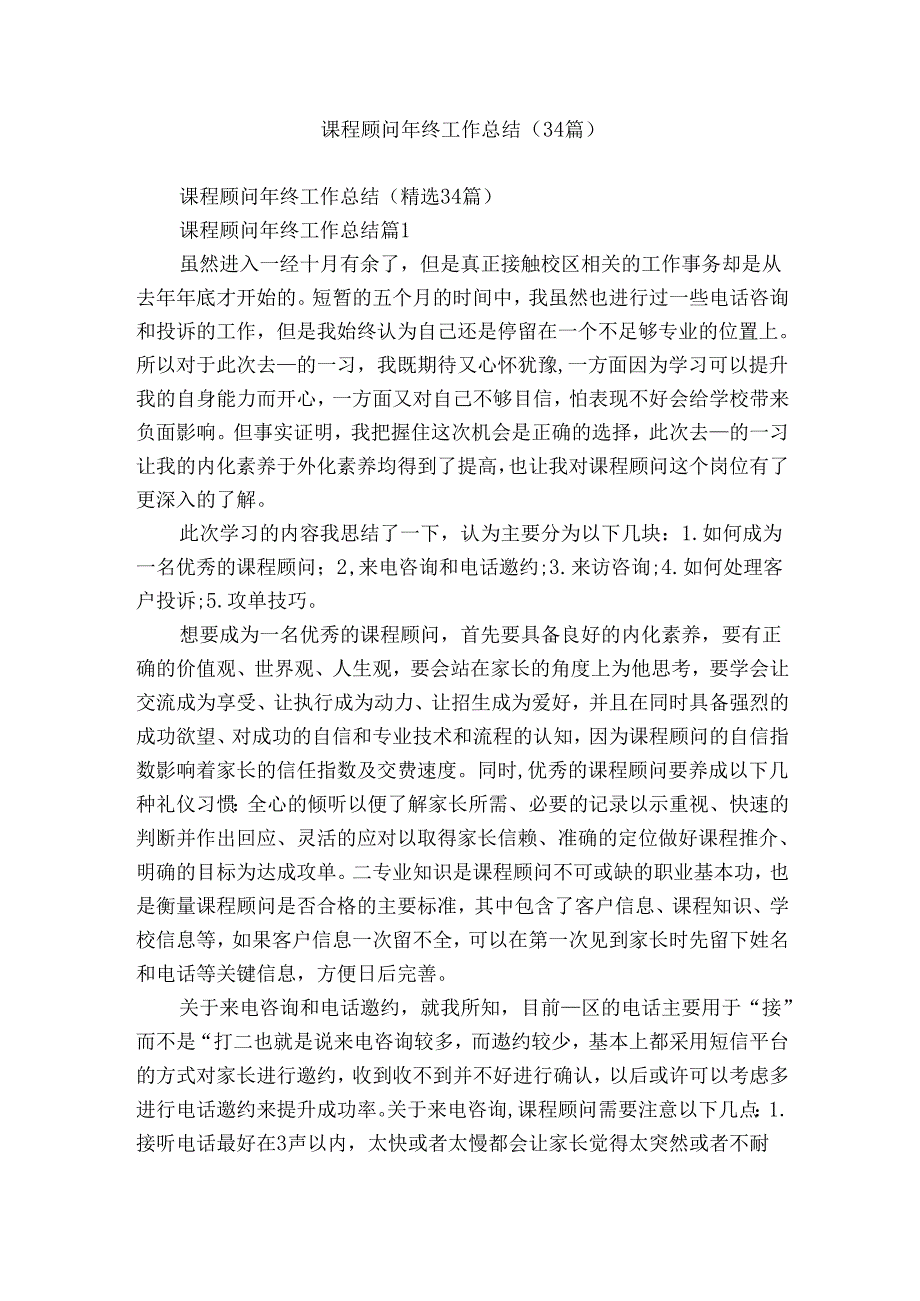 课程顾问年终工作总结（34篇）

课程顾问年终工作总结（精选34篇）

课程顾问年终工作总结篇1

虽然进入一经十月有余了，但是真正接触校区相关的工作事务却是从去年年底才开始的。短暂的五个月的时间中，我虽然也进行过一些电话咨询和投诉的工作，但是我始终认为自己还是停留在一个不足够专业的位置上。所以对于此次去一的一习，我既期待又心怀犹豫，一方面因为学习可以提升我的自身能力而开心，一方面又对自己不够目信，怕表现不好会给学校带来负面影响。但事实证明，我把握住这次机会是正确的选择，此次去一的一习让我的内化素养于外化素养均得到了提高，也让我对课程顾问这个岗位有了更深入的了解。

此次学习的内容我思结了一下，认为主要分为以下几块：1.如何成为一名优秀的课程顾问；2,来电咨询和电话邀约;3.来访咨询;4.如何处理客户投诉;5.攻单技巧。

想要成为一名优秀的课程顾问，首先要具备良好的内化素养，要有正确的价值观、世界观、人生观，要会站在家长的角度上为他思考，要学会让交流成为享受、让执行成为动力、让招生成为爱好，并且在同时具备强烈的成功欲望、对成功的自信和专业技术和流程的认知，因为课程顾问的自信指数影响着家长的信任指数及交费速度。同时,优秀的课程顾问要养成以下几种礼仪习惯:全心的倾听以便了解家长所需、必要的记录以示重视、快速的判断并作出回应、灵活的应对以取得家长信赖、准确的定位做好课程推介、明确的目标为达成攻单。二专业知识是课程顾问不可或缺的职业基本功，也是衡量课程顾问是否合格的主要标准，其中包含了客户信息、课程知识、学校信息等，如果客户信息一次留不全，可以在第一次见到家长时先留下姓名和电话等关键信息，方便日后完善。

关于来电咨询和电话邀约，就我所知，目前一区的电话主要用于“接”而不是“打二也就是说来电咨询较多，而邀约较少，基本上都采用短信平台的方式对家长进行邀约，收到收不到并不好进行确认，以后或许可以考虑多进行电话邀约来提升成功率。关于来电咨询,课程顾问需要注意以下几点:1.接听电话最好在3声以内，太快或者太慢都会让家长觉得太突然或者不耐